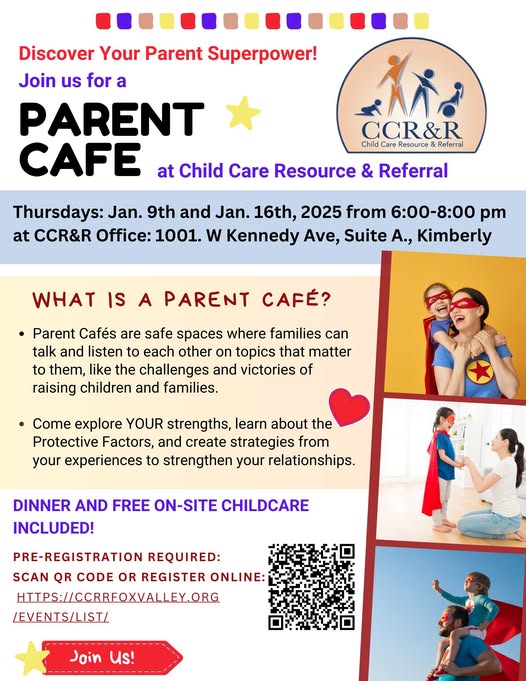 Discover Your Parent Superpower!
Join us for a

PARENT CAFE at Child Care Resource & Referral

CCR&R
Child Care Resource & Referral

Thursdays: Jan. 9th and Jan. 16th, 2025 from 6:00-8:00 pm
at CCR&R Office: 1001. W Kennedy Ave, Suite A., Kimberly

WHAT IS A PARENT CAFÉ?

• Parent Cafés are safe spaces where families can talk and listen to each other on topics that matter to them, like the challenges and victories of raising children and families.

• Come explore YOUR strengths, learn about the Protective Factors, and create strategies from your experiences to strengthen your relationships.

DINNER AND FREE ON-SITE CHILDCARE INCLUDED!

PRE-REGISTRATION REQUIRED:
SCAN QR CODE OR REGISTER ONLINE:
HTTPS://CCRRFOXVALLEY.ORG/EVENTS/LIST/

Join Us!